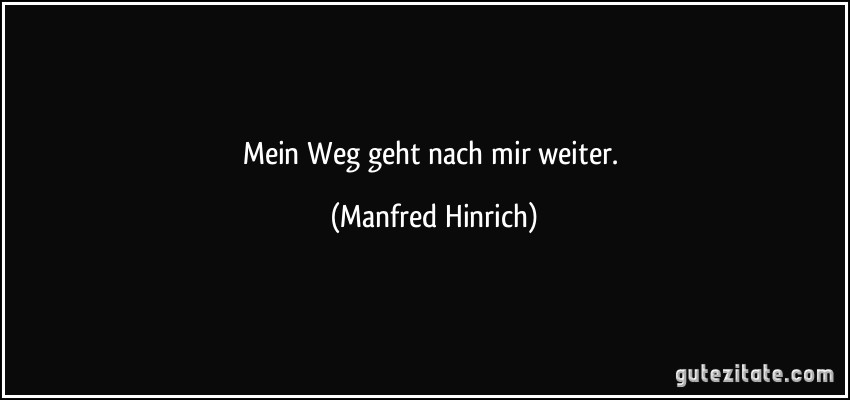 Mein Weg geht nach mir weiter.

(Manfred Hinrich)

gutezitate.com